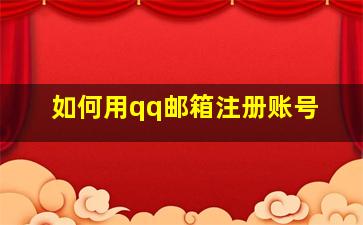 如何用qq邮箱注册账号